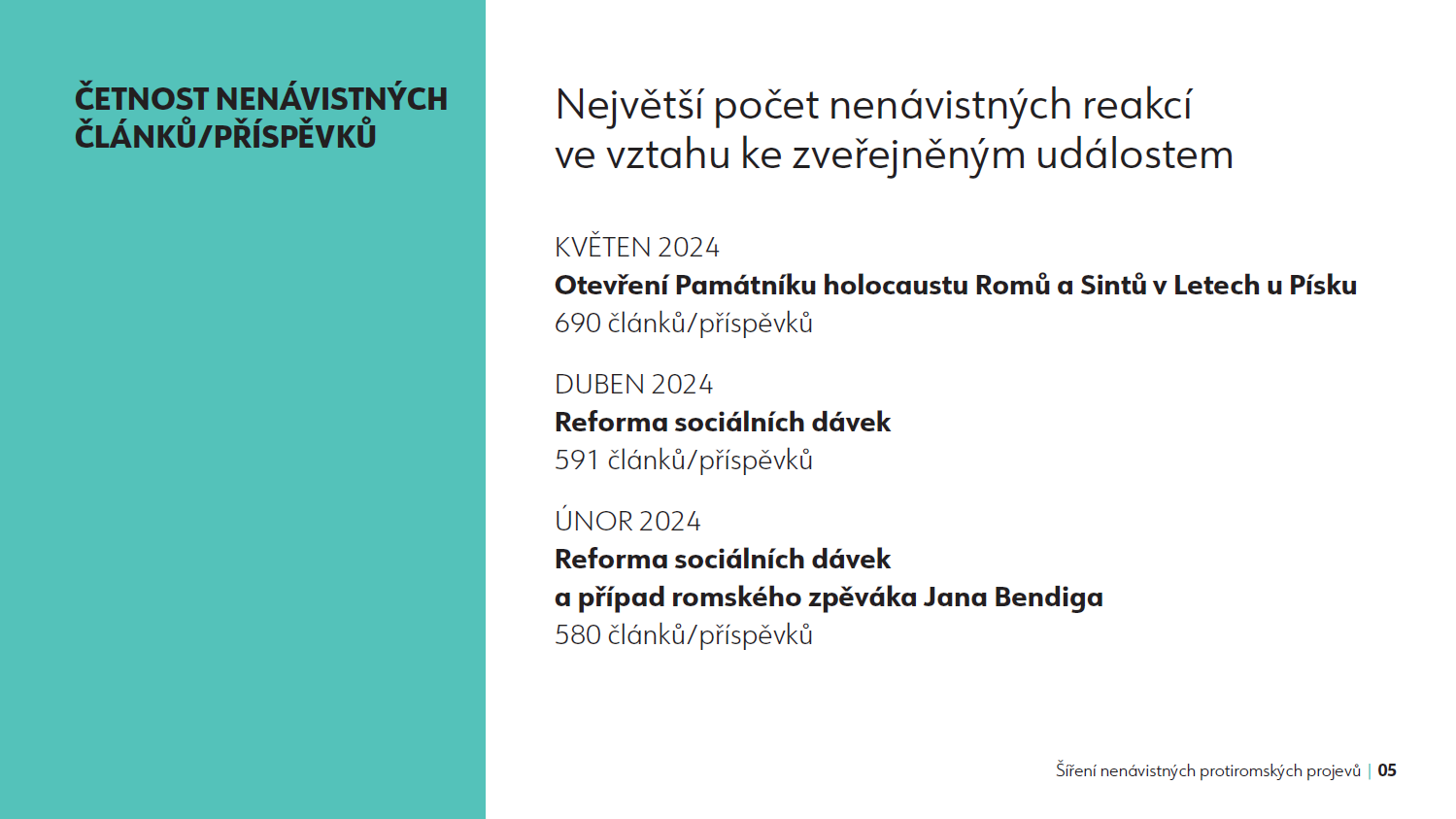 ČETNOST NENÁVISTNÝCH ČLÁNKŮ/PŘÍSPĚVKŮ

Největší počet nenávistných reakcí ve vztahu ke zveřejněným událostem

KVĚTEN 2024
Otevření Památníku holocaustu Romů a Sintů v Letech u Písku
690 článků/příspěvků

DUBEN 2024
Reforma sociálních dávek
591 článků/příspěvků

ÚNOR 2024
Reforma sociálních dávek
a případ romského zpěváka Jana Bendiga
580 článků/příspěvků

Šíření nenávistných protiromských projevů | 05